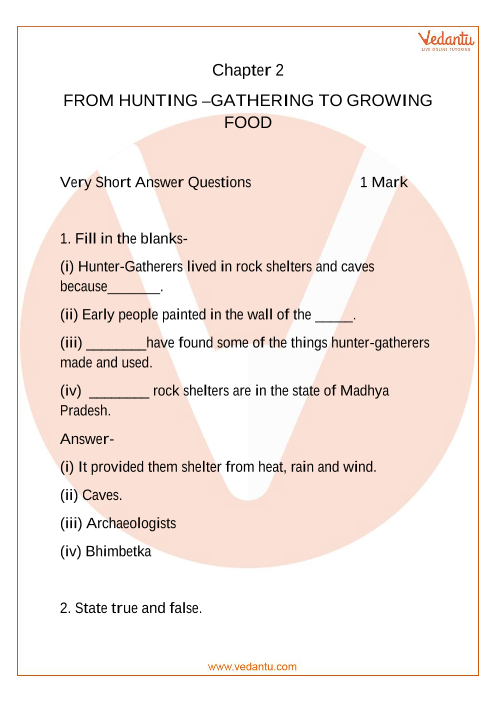 Vedantu
LIVE ONLINE TUTORING

Chapter 2

FROM HUNTING –GATHERING TO GROWING FOOD

Very Short Answer Questions 1 Mark

1. Fill in the blanks-

(i) Hunter-Gatherers lived in rock shelters and caves because_______.

(ii) Early people painted in the wall of the _____.

(iii) ________have found some of the things hunter-gatherers made and used.

(iv) ________ rock shelters are in the state of Madhya Pradesh.

Answer-

(i) It provided them shelter from heat, rain and wind.

(ii) Caves.

(iii) Archaeologists

(iv) Bhimbetka

2. State true and false.

www.vedantu.com